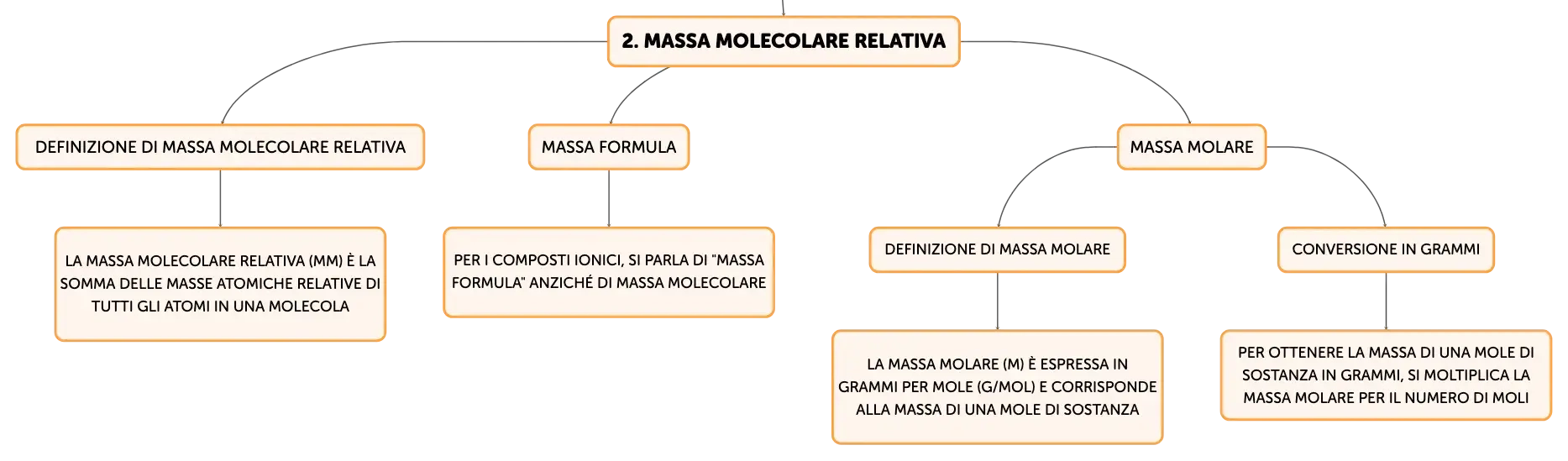 2. MASSA MOLECOLARE RELATIVA

DEFINIZIONE DI MASSA MOLECOLARE RELATIVA

LA MASSA MOLECOLARE RELATIVA (MM) È LA SOMMA DELLE MASSE ATOMICHE RELATIVE DI TUTTI GLI ATOMI IN UNA MOLECOLA

MASSA FORMULA

PER I COMPOSTI IONICI, SI PARLA DI "MASSA FORMULA" ANZICHÉ DI MASSA MOLECOLARE

MASSA MOLARE

DEFINIZIONE DI MASSA MOLARE

LA MASSA MOLARE (M) È ESPRESSA IN GRAMMI PER MOLE (G/MOL) E CORRISPONDE ALLA MASSA DI UNA MOLE DI SOSTANZA

CONVERSIONE IN GRAMMI

PER OTTENERE LA MASSA DI UNA MOLE DI SOSTANZA IN GRAMMI, SI MOLTIPLICA LA MASSA MOLARE PER IL NUMERO DI MOLI